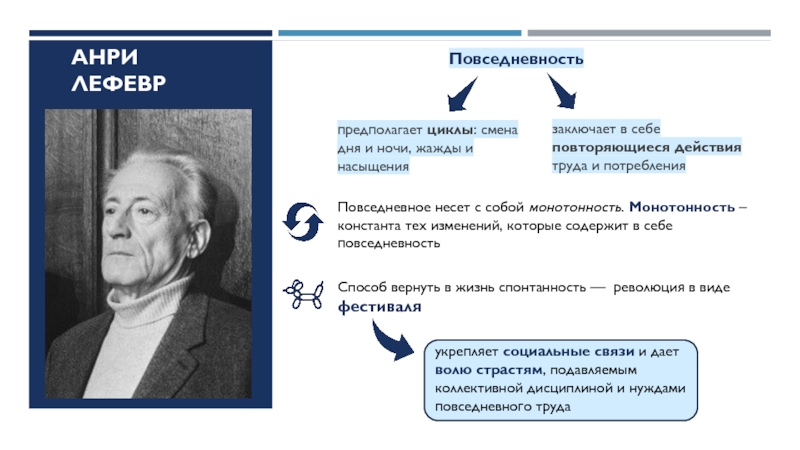 АНРИ ЛЕФЕВР

Повседневность

предполагает циклы: смена дня и ночи, жажды и насыщения

заключает в себе повторяющиеся действия труда и потребления

Повседневное несет с собой монотонность. Монотонность – константа тех изменений, которые содержит в себе повседневность

Способ вернуть в жизнь спонтанность — революция в виде фестиваля

укрепляет социальные связи и дает волю страстям, подавляемым коллективной дисциплиной и нуждами повседневного труда